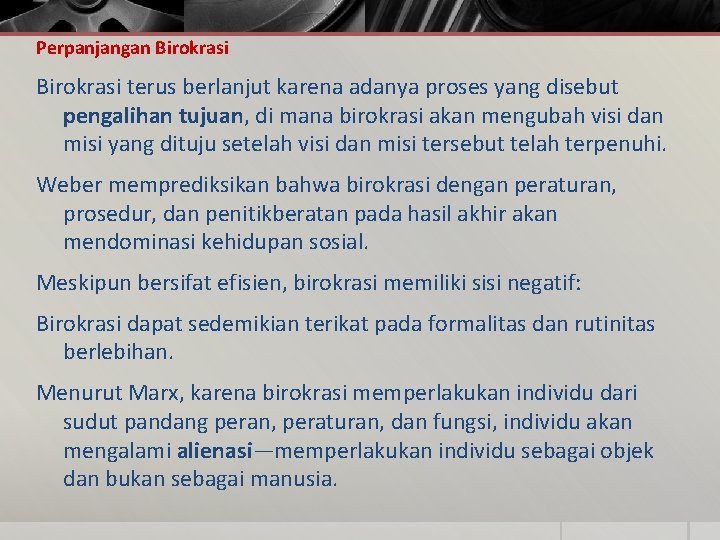 Perpanjangan Birokrasi

Birokrasi terus berlanjut karena adanya proses yang disebut pengalihan tujuan, di mana birokrasi akan mengubah visi dan misi yang dituju setelah visi dan misi tersebut telah terpenuhi.

Weber memprediksikan bahwa birokrasi dengan peraturan, prosedur, dan penitikberatan pada hasil akhir akan mendominasi kehidupan sosial.

Meskipun bersifat efisien, birokrasi memiliki sisi negatif:

Birokrasi dapat sedemikian terikat pada formalitas dan rutinitas berlebihan.

Menurut Marx, karena birokrasi memperlakukan individu dari sudut pandang peran, peraturan, dan fungsi, individu akan mengalami alienasi—memperlakukan individu sebagai objek dan bukan sebagai manusia.